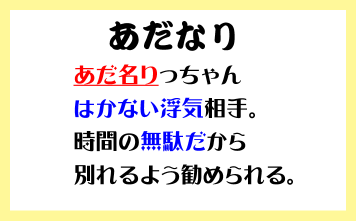 あだなり

あだ名りっちゃん
はかない浮気相手。
時間の無駄だから
別れるよう勧められる。